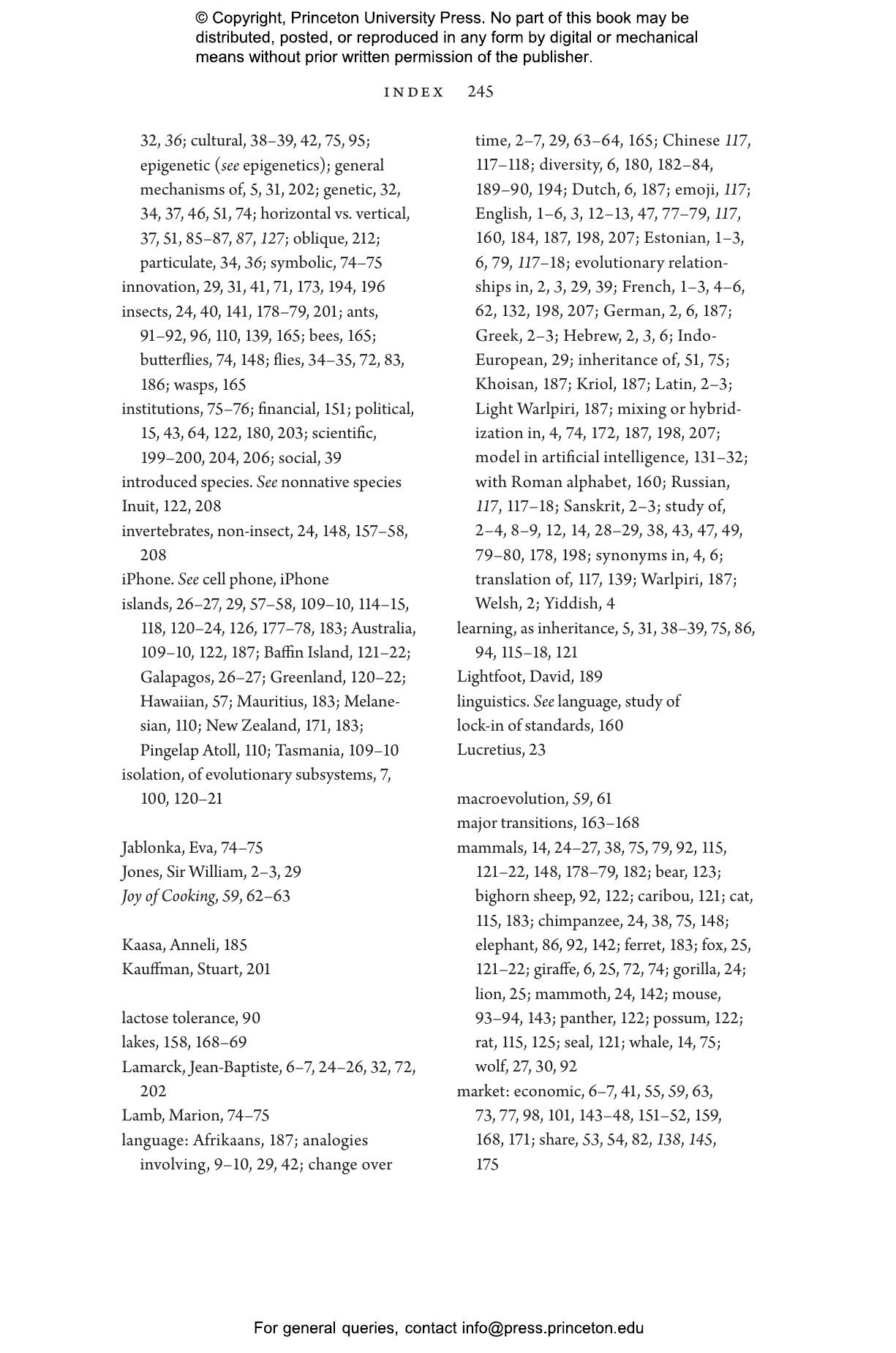 © Copyright, Princeton University Press. No part of this book may be distributed, posted, or reproduced in any form by digital or mechanical means without prior written permission of the publisher.

INDEX 245

32, 36; cultural, 38–39, 42, 75, 95; epigenetic (see epigenetics); general mechanisms of, 5, 31, 202; genetic, 32, 34, 37, 46, 51, 74; horizontal vs. vertical, 37, 51, 85–87, 87, 127; oblique, 212; particulate, 34, 36; symbolic, 74–75
innovation, 29, 31, 41, 71, 173, 194, 196
insects, 24, 40, 141, 178–79, 201; ants, 91–92, 96, 110, 139, 165; bees, 165; butterflies, 74, 148; flies, 34–35, 72, 83, 186; wasps, 165
institutions, 75–76; financial, 151; political, 15, 43, 64, 122, 180, 203; scientific, 199–200, 204, 206; social, 39
introduced species. See nonnative species
Inuit, 122, 208
invertebrates, non-insect, 24, 148, 157–58, 208
iPhone. See cell phone, iPhone
islands, 26–27, 29, 57–58, 109–10, 114–15, 118, 120–24, 126, 177–78, 183; Australia, 109–10, 122, 187; Baffin Island, 121–22; Galapagos, 26–27; Greenland, 120–22; Hawaiian, 57; Mauritius, 183; Melanesian, 110; New Zealand, 171, 183; Pingelap Atoll, 110; Tasmania, 109–10
isolation, of evolutionary subsystems, 7, 100, 120–21

Jablonka, Eva, 74–75
Jones, Sir William, 2–3, 29
Joy of Cooking, 59, 62–63

Kaasa, Anneli, 185
Kauffman, Stuart, 201

lactose tolerance, 90
lakes, 158, 168–69
Lamarck, Jean-Baptiste, 6–7, 24–26, 32, 72, 202
Lamb, Marion, 74–75
language: Afrikaans, 187; analogies involving, 9–10, 29, 42; change over time, 2–7, 29, 63–64, 165; Chinese 117, 117–118; diversity, 6, 180, 182–84, 189–90, 194; Dutch, 6, 187; emoji, 117; English, 1–6, 3, 12–13, 47, 77–79, 117, 160, 184, 187, 198, 207; Estonian, 1–3, 6, 79, 117–18; evolutionary relationships in, 2, 3, 29, 39; French, 1–3, 4–6, 62, 132, 198, 207; German, 2, 6, 187; Greek, 2–3; Hebrew, 2, 3, 6; Indo-European, 29; inheritance of, 51, 75; Khoisan, 187; Kriol, 187; Latin, 2–3; Light Warlpiri, 187; mixing or hybridization in, 4, 74, 172, 187, 198, 207; model in artificial intelligence, 131–32; with Roman alphabet, 160; Russian, 117, 117–18; Sanskrit, 2–3; study of, 2–4, 8–9, 12, 14, 28–29, 38, 43, 47, 49, 79–80, 178, 198; synonyms in, 4, 6; translation of, 117, 139; Warlpiri, 187; Welsh, 2; Yiddish, 4
learning, as inheritance, 5, 31, 38–39, 75, 86, 94, 115–18, 121
Lightfoot, David, 189
linguistics. See language, study of
lock-in of standards, 160
Lucretius, 23

macroevolution, 59, 61
major transitions, 163–168
mammals, 14, 24–27, 38, 75, 79, 92, 115, 121–22, 148, 178–79, 182; bear, 123; bighorn sheep, 92, 122; caribou, 121; cat, 115, 183; chimpanzee, 24, 38, 75, 148; elephant, 86, 92, 142; ferret, 183; fox, 25, 121–22; giraffe, 6, 25, 72, 74; gorilla, 24; lion, 25; mammoth, 24, 142; mouse, 93–94, 143; panther, 122; possum, 122; rat, 115, 125; seal, 121; whale, 14, 75; wolf, 27, 30, 92
market: economic, 6–7, 41, 55, 59, 63, 73, 77, 98, 101, 143–48, 151–52, 159, 168, 171; share, 53, 54, 82, 138, 145, 175

For general queries, contact info@press.princeton.edu